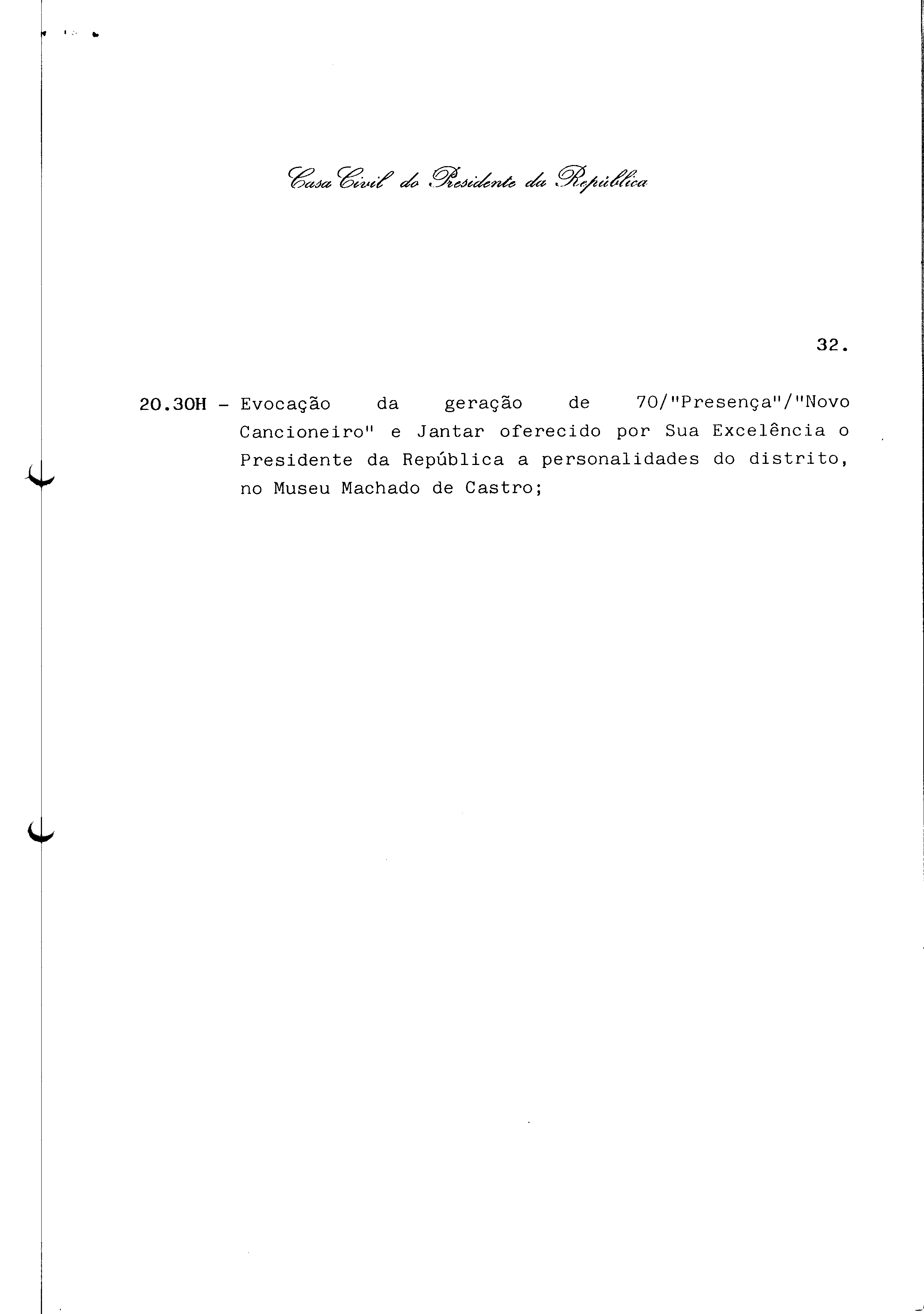 Casa Civil do Presidente da República

32.

20.30H - Evocação da geração de 70/"Presença"/"Novo Cancioneiro" e Jantar oferecido por Sua Excelência o Presidente da República a personalidades do distrito, no Museu Machado de Castro;